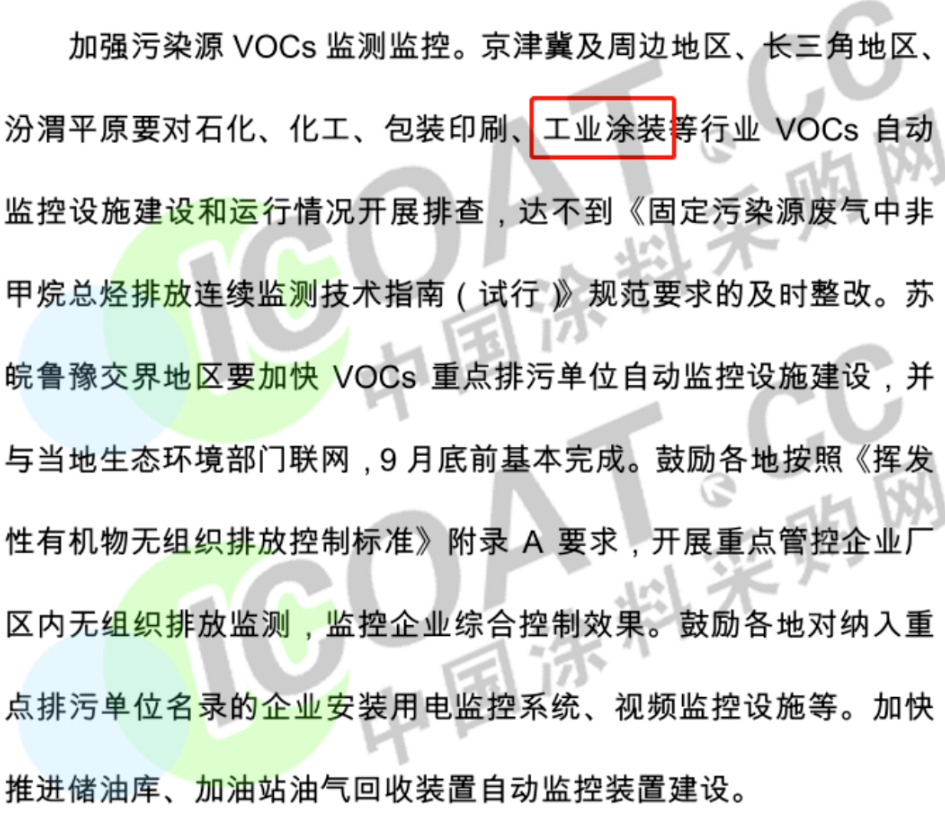 加强污染源 VOCs 监测监控。京津冀及周边地区、长三角地区、汾渭平原要对石化、化工、包装印刷、工业涂装等行业 VOCs 自动监控设施建设和运行情况开展排查，达不到《固定污染源废气中非甲烷总烃排放连续监测技术指南（试行）》规范要求的及时整改。苏皖鲁豫交界地区要加快 VOCs 重点排污单位自动监控设施建设，并与当地生态环境部门联网，9 月底前基本完成。鼓励各地按照《挥发性有机物无组织排放控制标准》附录 A 要求，开展重点管控企业厂区内无组织排放监测，监控企业综合控制效果。鼓励各地对纳入重点排污单位名录的企业安装用电监控系统、视频监控设施等。加快推进储油库、加油站油气回收装置自动监控装置建设。

ICOAT.CC
中国涂料采购网
ICOAT.CC
中国涂料采购网